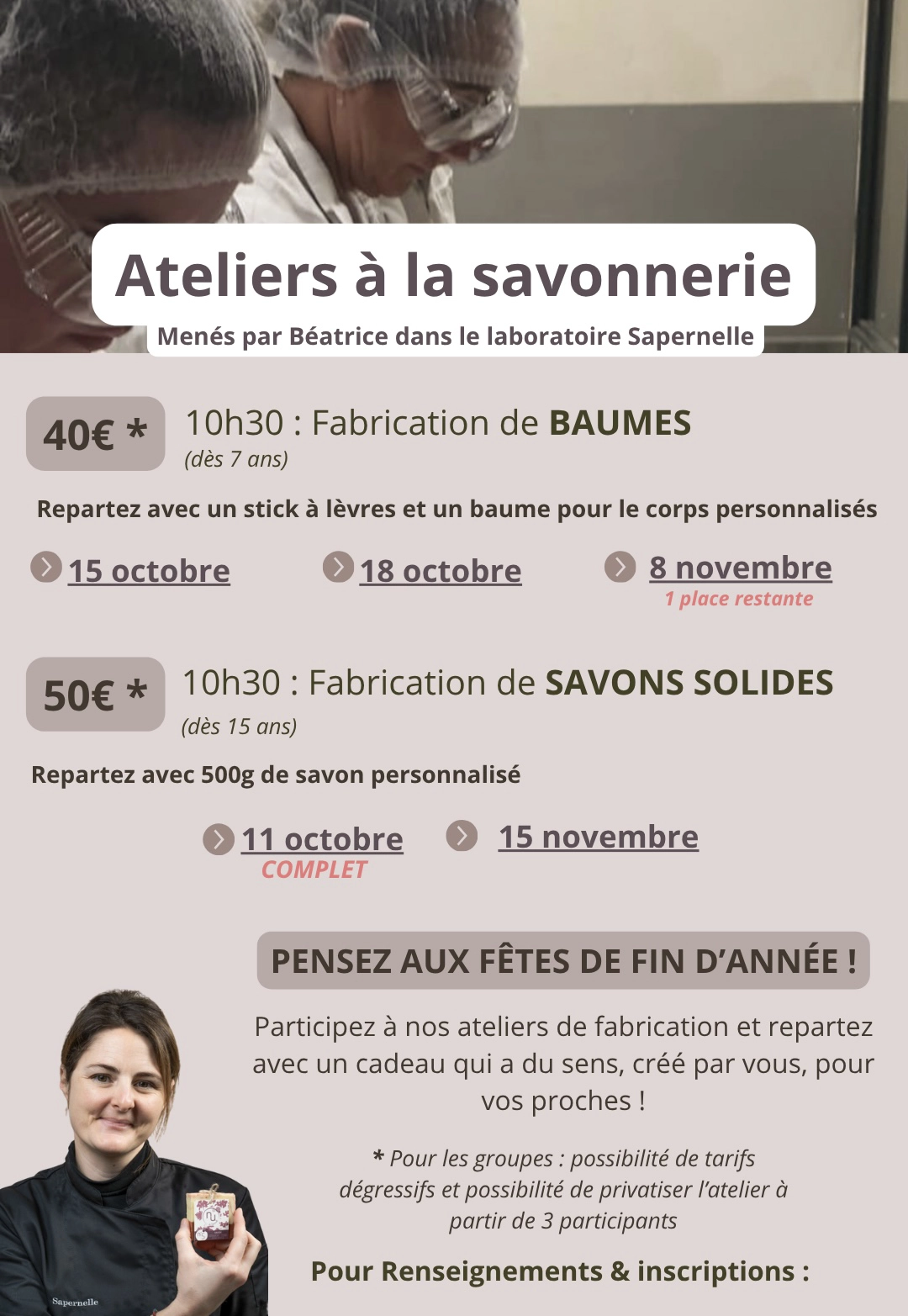 Ateliers à la savonnerie

Menés par Béatrice dans le laboratoire Sapernelle

40€ *

10h30 : Fabrication de BAUMES
(dès 7 ans)

Repartez avec un stick à lèvres et un baume pour le corps personnalisés

15 octobre

18 octobre

8 novembre
1 place restante

50€ *

10h30 : Fabrication de SAVONS SOLIDES
(dès 15 ans)

Repartez avec 500g de savon personnalisé

11 octobre
COMPLET

15 novembre

PENSEZ AUX FÊTES DE FIN D'ANNÉE !

Participez à nos ateliers de fabrication et repartez avec un cadeau qui a du sens, créé par vous, pour vos proches !

* Pour les groupes : possibilité de tarifs dégressifs et possibilité de privatiser l'atelier à partir de 3 participants

Pour Renseignements & inscriptions :

Sapernelle